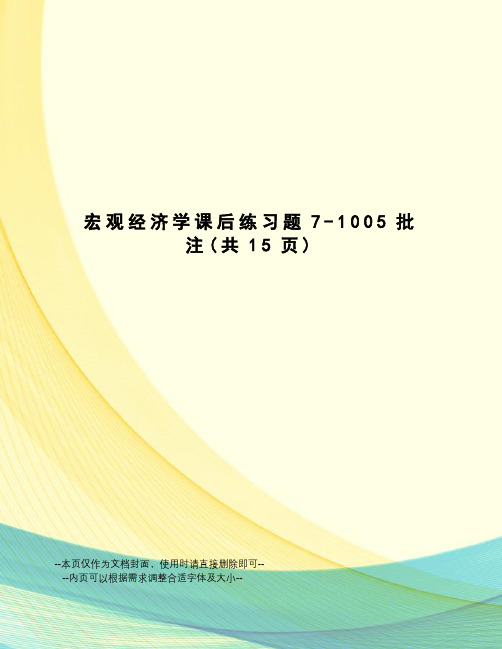 宏观经济学课后练习题 7-1005 批注(共 15 页)

--本页仅作为文档封面，使用时请直接删除即可--
--内页可以根据需求调整合适字体及大小--